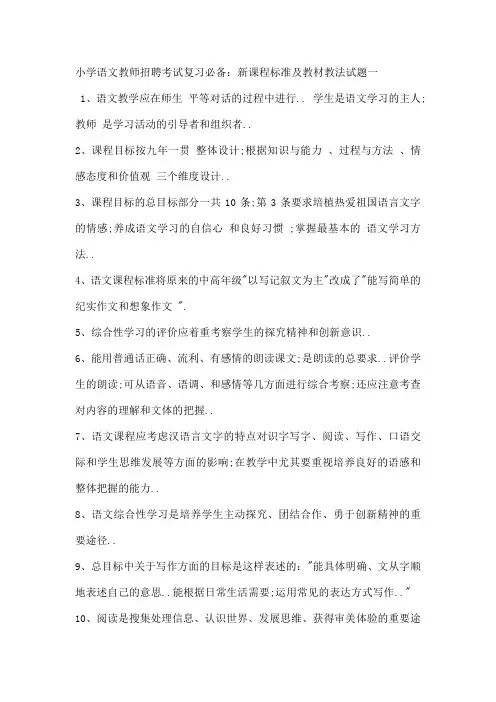 小学语文教师招聘考试复习必备：新课程标准及教材教法试题一

1、语文教学应在师生 平等对话的过程中进行.. 学生是语文学习的主人;教师 是学习活动的引导者和组织者..

2、课程目标按九年一贯 整体设计;根据知识与能力 、过程与方法 、情感态度和价值观 三个维度设计..

3、课程目标的总目标部分一共 10 条;第 3 条要求培植热爱祖国语言文字的情感;养成语文学习的自信心 和良好习惯 ;掌握最基本的 语文学习方法..

4、语文课程标准将原来的中高年级"以写记叙文为主"改成了"能写简单的纪实作文和想象作文 ".

5、综合性学习的评价应着重考察学生的探究精神和创新意识..

6、能用普通话正确、流利、有感情的朗读课文;是朗读的总要求..评价学生的朗读;可从语音、语调、和感情等几方面进行综合考察;还应注意考查对内容的理解和文体的把握..

7、语文课程应考虑汉语言文字的特点对识字写字、阅读、写作、口语交际和学生思维发展等方面的影响;在教学中尤其要重视培养良好的语感和整体把握的能力..

8、语文综合性学习是培养学生主动探究、团结合作、勇于创新精神的重要途径..

9、总目标中关于写作方面的目标是这样表述的："能具体明确、文从字顺地表述自己的意思..能根据日常生活需要;运用常见的表达方式写作.."

10、阅读是搜集处理信息、认识世界、发展思维、获得审美体验的重要途